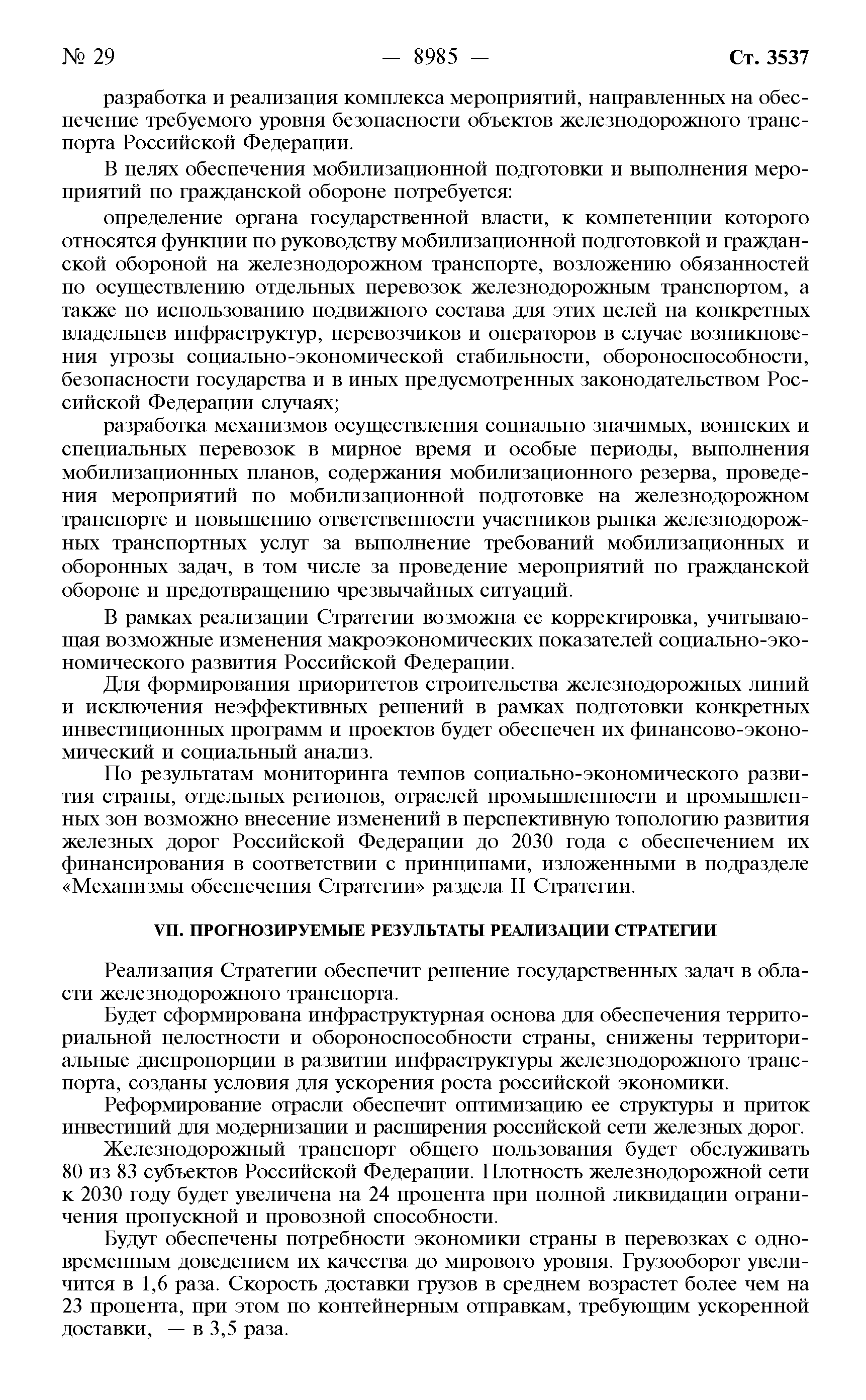 № 29 — 8985 — Ст. 3537

разработка и реализация комплекса мероприятий, направленных на обеспечение требуемого уровня безопасности объектов железнодорожного транспорта Российской Федерации.

В целях обеспечения мобилизационной подготовки и выполнения мероприятий по гражданской обороне потребуется:

определение органа государственной власти, к компетенции которого относятся функции по руководству мобилизационной подготовкой и гражданской обороной на железнодорожном транспорте, возложению обязанностей по осуществлению отдельных перевозок железнодорожным транспортом, а также по использованию подвижного состава для этих целей на конкретных владельцев инфраструктур, перевозчиков и операторов в случае возникновения угрозы социально-экономической стабильности, обороноспособности, безопасности государства и в иных предусмотренных законодательством Российской Федерации случаях;

разработка механизмов осуществления социально значимых, воинских и специальных перевозок в мирное время и особые периоды, выполнения мобилизационных планов, содержания мобилизационного резерва, проведения мероприятий по мобилизационной подготовке на железнодорожном транспорте и повышению ответственности участников рынка железнодорожных транспортных услуг за выполнение требований мобилизационных и оборонных задач, в том числе за проведение мероприятий по гражданской обороне и предотвращению чрезвычайных ситуаций.

В рамках реализации Стратегии возможна ее корректировка, учитывающая возможные изменения макроэкономических показателей социально-экономического развития Российской Федерации.

Для формирования приоритетов строительства железнодорожных линий и исключения неэффективных решений в рамках подготовки конкретных инвестиционных программ и проектов будет обеспечен их финансово-экономический и социальный анализ.

По результатам мониторинга темпов социально-экономического развития страны, отдельных регионов, отраслей промышленности и промышленных зон возможно внесение изменений в перспективную топологию развития железных дорог Российской Федерации до 2030 года с обеспечением их финансирования в соответствии с принципами, изложенными в подразделе «Механизмы обеспечения Стратегии» раздела II Стратегии.

VII. ПРОГНОЗИРУЕМЫЕ РЕЗУЛЬТАТЫ РЕАЛИЗАЦИИ СТРАТЕГИИ

Реализация Стратегии обеспечит решение государственных задач в области железнодорожного транспорта.

Будет сформирована инфраструктурная основа для обеспечения территориальной целостности и обороноспособности страны, снижены территориальные диспропорции в развитии инфраструктуры железнодорожного транспорта, созданы условия для ускорения роста российской экономики.

Реформирование отрасли обеспечит оптимизацию ее структуры и приток инвестиций для модернизации и расширения российской сети железных дорог.

Железнодорожный транспорт общего пользования будет обслуживать 80 из 83 субъектов Российской Федерации. Плотность железнодорожной сети к 2030 году будет увеличена на 24 процента при полной ликвидации ограничения пропускной и провозной способности.

Будут обеспечены потребности экономики страны в перевозках с одновременным доведением их качества до мирового уровня. Грузооборот увеличится в 1,6 раза. Скорость доставки грузов в среднем возрастет более чем на 23 процента, при этом по контейнерным отправкам, требующим ускоренной доставки, — в 3,5 раза.